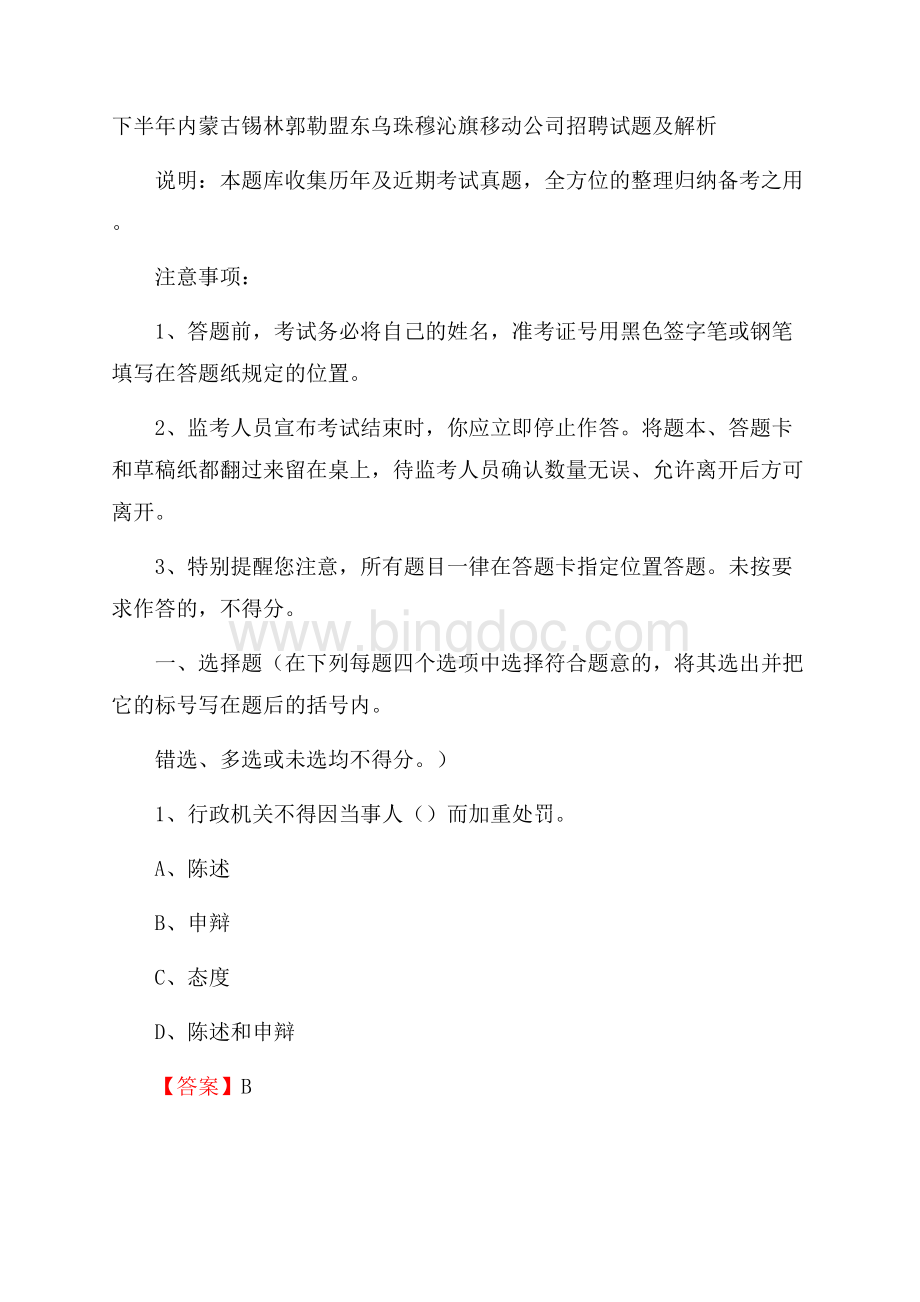 下半年内蒙古锡林郭勒盟东乌珠穆沁旗移动公司招聘试题及解析

说明：本题库收集历年及近期考试真题，全方位的整理归纳备考之用。

注意事项：

1、答题前，考试务必将自己的姓名，准考证号用黑色签字笔或钢笔填写在答题纸规定的位置。

2、监考人员宣布考试结束时，你应立即停止作答。将题本、答题卡和草稿纸都翻过来留在桌上，待监考人员确认数量无误、允许离开后方可离开。

3、特别提醒您注意，所有题目一律在答题卡指定位置答题。未按要求作答的，不得分。

www.bingdoc.com

一、选择题（在下列每题四个选项中选择符合题意的，将其选出并把它的标号写在题后的括号内。

错选、多选或未选均不得分。）

1、行政机关不得因当事人（）而加重处罚。

A、陈述

B、申辩

C、态度

D、陈述和申辩

【答案】B